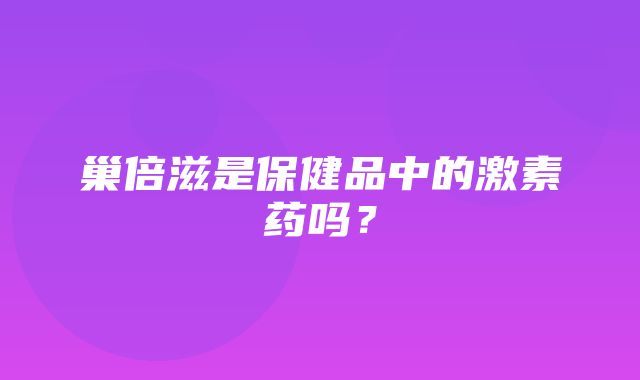 巢倍滋是保健品中的激素药吗？